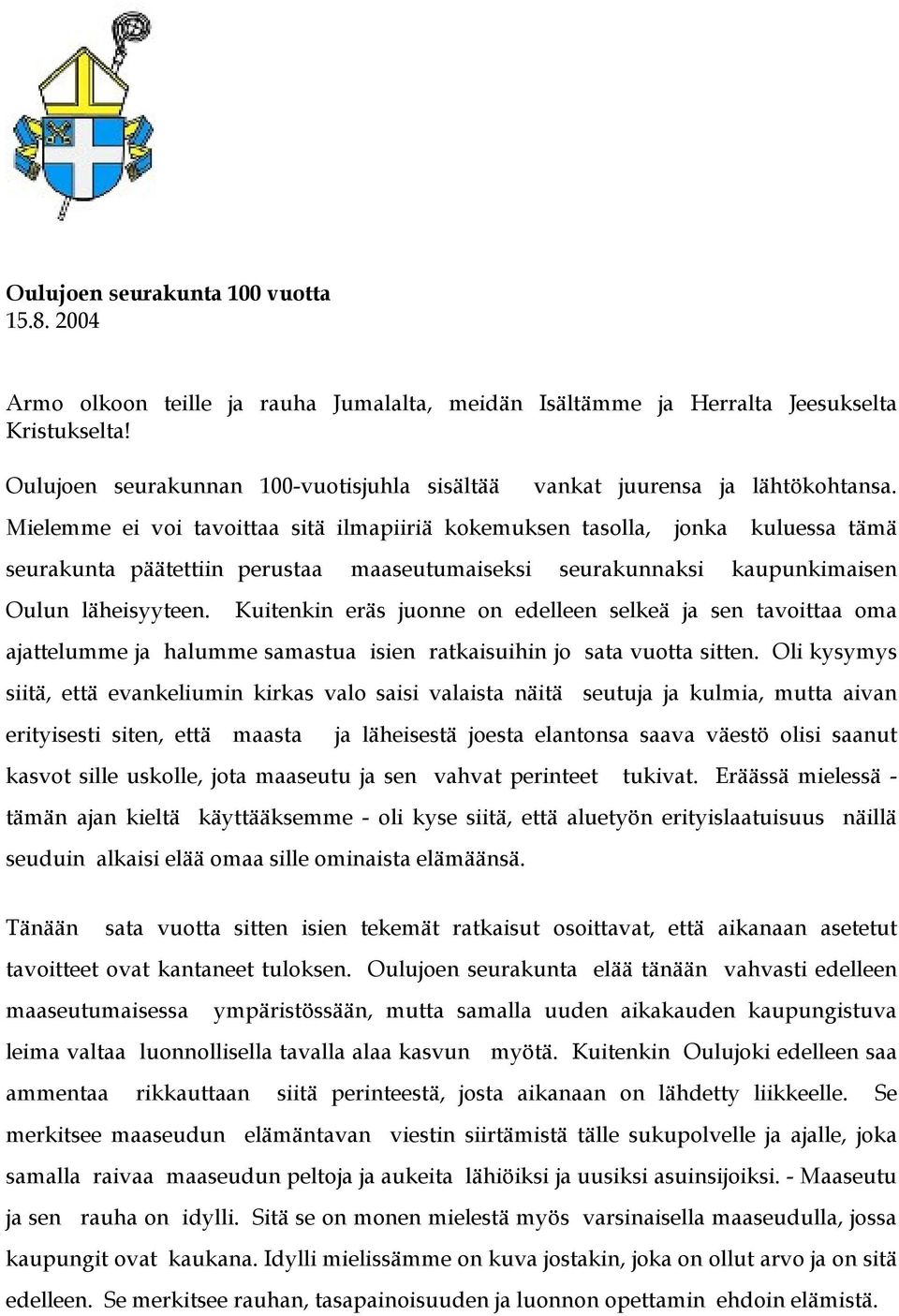 Oulujoen seurakunta 100 vuotta
15.8. 2004

Armo olkoon teille ja rauha Jumalalta, meidän Isältämme ja Herralta Jeesukselta Kristukselta!

Oulujoen seurakunnan 100-vuotisjuhla sisältää vankat juurensa ja lähtökohtansa. Mielemme ei voi tavoittaa sitä ilmapiiriä kokemuksen tasolla, jonka kuluessa tämä seurakunta päätettiin perustaa maaseutumaiseksi seurakunnaksi kaupunkimaisen Oulun läheisyyteen. Kuitenkin eräs juonne on edelleen selkeä ja sen tavoittaa oma ajattelumme ja halumme samastua isien ratkaisuihin jo sata vuotta sitten. Oli kysymys siitä, että evankeliumin kirkas valo saisi valaista näitä seutuja ja kulmia, mutta aivan erityisesti siten, että maasta ja läheisestä joesta elantonsa saava väestö olisi saanut kasvot sille uskolle, jota maaseutu ja sen vahvat perinteet tukivat. Eräässä mielessä - tämän ajan kieltä käyttääksemme - oli kyse siitä, että aluetyön erityislaatuisuus näillä seuduin alkaisi elää omaa sille ominaista elämäänsä.

Tänään sata vuotta sitten isien tekemät ratkaisut osoittavat, että aikanaan asetetut tavoitteet ovat kantaneet tuloksen. Oulujoen seurakunta elää tänään vahvasti edelleen maaseutumaisessa ympäristössään, mutta samalla uuden aikakauden kaupungistuva leima valtaa luonnollisella tavalla alaa kasvun myötä. Kuitenkin Oulujoki edelleen saa ammentaa rikkauttaan siitä perinteestä, josta aikanaan on lähdetty liikkeelle. Se merkitsee maaseudun elämäntavan viestin siirtämistä tälle sukupolvelle ja ajalle, joka samalla raivaa maaseudun peltoja ja aukeita lähiöiksi ja uusiksi asuinsijoiksi. - Maaseutu ja sen rauha on idylli. Sitä se on monen mielestä myös varsinaisella maaseudulla, jossa kaupungit ovat kaukana. Idylli mielissämme on kuva jostakin, joka on ollut arvo ja on sitä edelleen. Se merkitsee rauhan, tasapainoisuuden ja luonnon opettamin ehdoin elämistä.